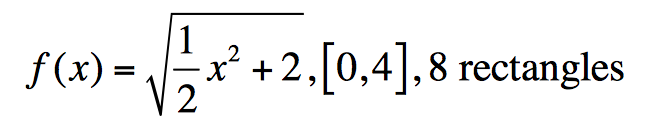 $f(x) = \sqrt{\frac{1}{2}x^2 + 2}, [0,4]$, 8 rectangles